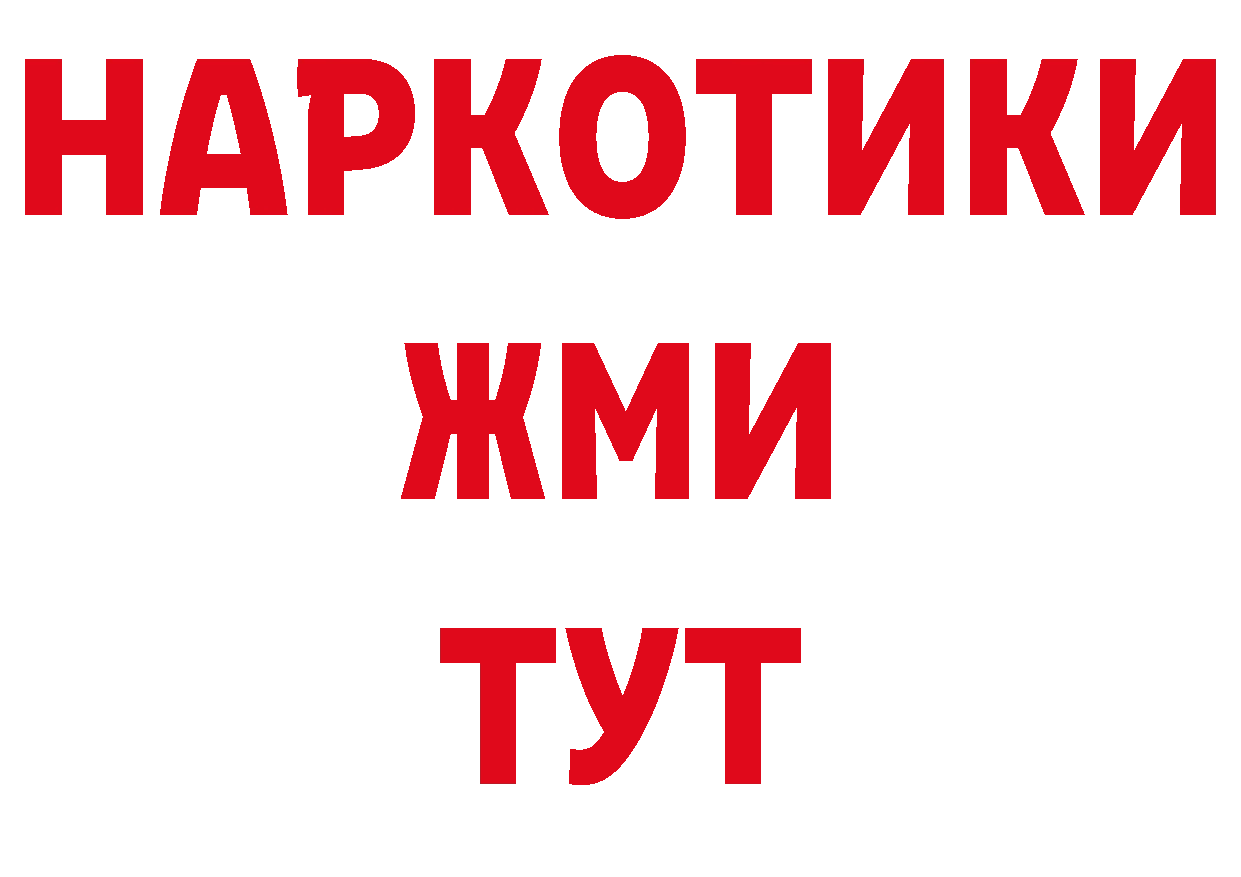 НАРКОТИКИ
ЖМИ
ТУТ